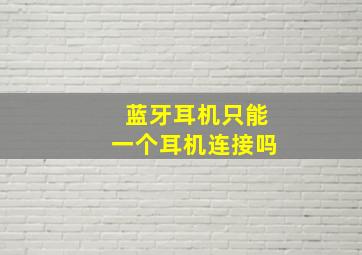 蓝牙耳机只能
一个耳机连接吗